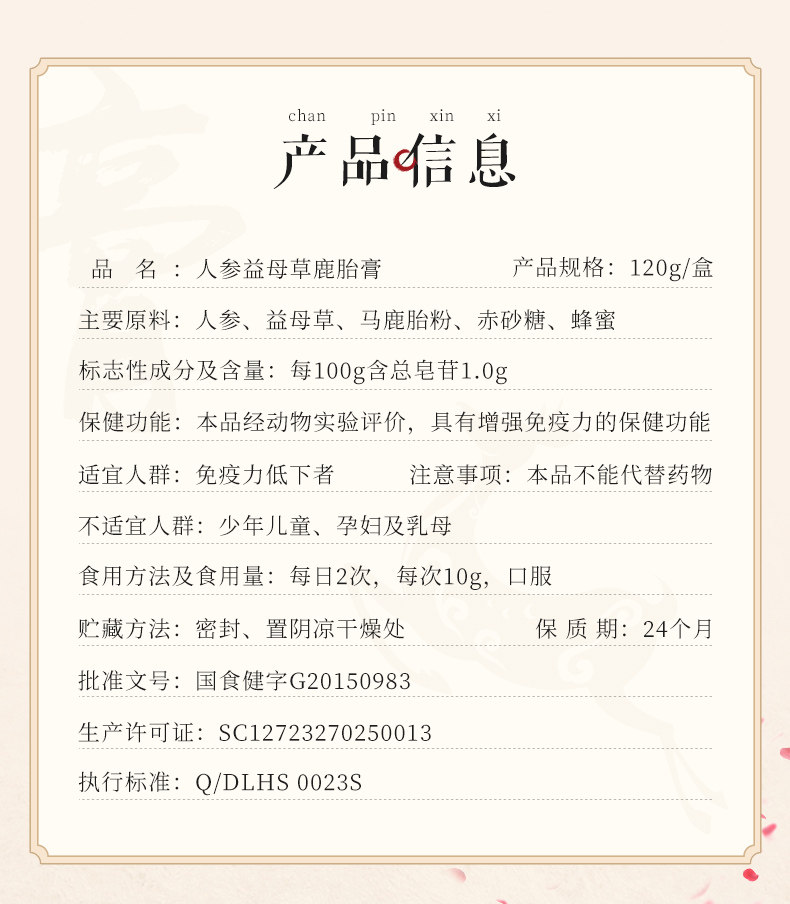 chan pin xin xi

产品信息

品 名：人参益母草鹿胎膏 产品规格：120g/盒

主要原料：人参、益母草、马鹿胎粉、赤砂糖、蜂蜜

标志性成分及含量：每100g含总皂苷1.0g

保健功能：本品经动物实验评价，具有增强免疫力的保健功能

适宜人群：免疫力低下者 注意事项：本品不能代替药物

不适宜人群：少年儿童、孕妇及乳母

食用方法及食用量：每日2次，每次10g，口服

贮藏方法：密封、置阴凉干燥处 保 质 期：24个月

批准文号：国食健字G20150983

生产许可证：SC12723270250013

执行标准：Q/DLHS 0023S